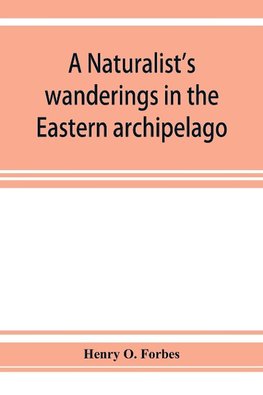 A Naturalist's wanderings in the Eastern archipelago

Henry O. Forbes